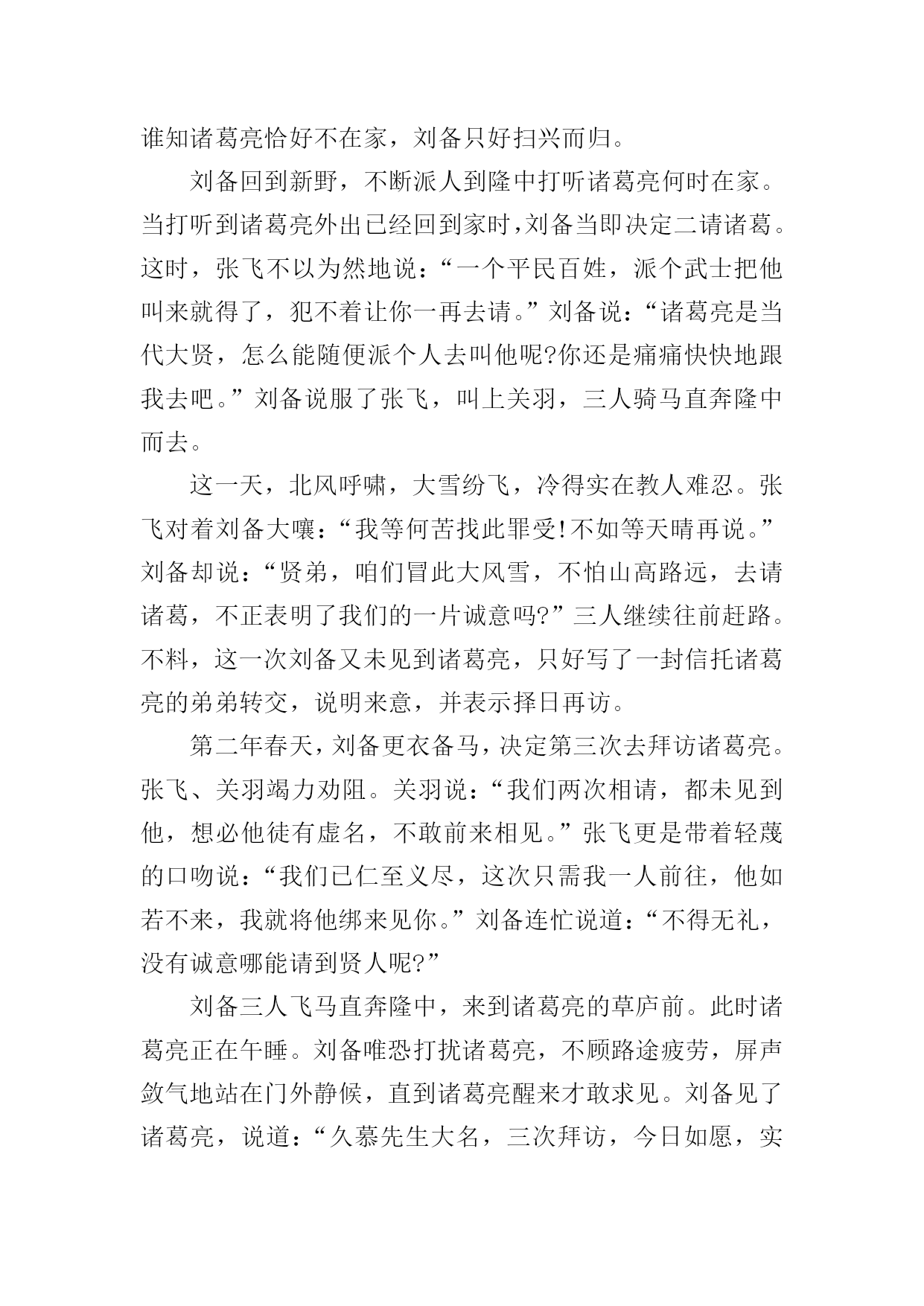 谁知诸葛亮恰好不在家，刘备只好扫兴而归。

刘备回到新野，不断派人到隆中打听诸葛亮何时在家。当打听到诸葛亮外出已经回到家时，刘备当即决定二请诸葛。这时，张飞不以为然地说：“一个平民百姓，派个武士把他叫来就得了，犯不着让你一再去请。”刘备说：“诸葛亮是当代大贤，怎么能随便派个人去叫他呢?你还是痛痛快快地跟我去吧。”刘备说服了张飞，叫上关羽，三人骑马直奔隆中而去。

这一天，北风呼啸，大雪纷飞，冷得实在教人难忍。张飞对着刘备大嚷：“我等何苦找此罪受!不如等天晴再说。”刘备却说：“贤弟，咱们冒此大风雪，不怕山高路远，去请诸葛，不正表明了我们的一片诚意吗?”三人继续往前赶路。不料，这一次刘备又未见到诸葛亮，只好写了一封信托诸葛亮的弟弟转交，说明来意，并表示择日再访。

第二年春天，刘备更衣备马，决定第三次去拜访诸葛亮。张飞、关羽竭力劝阻。关羽说：“我们两次相请，都未见到他，想必他徒有虚名，不敢前来相见。”张飞更是带着轻蔑的口吻说：“我们已仁至义尽，这次只需我一人前往，他如若不来，我就将他绑来见你。”刘备连忙说道：“不得无礼，没有诚意哪能请到贤人呢?”

刘备三人飞马直奔隆中，来到诸葛亮的草庐前。此时诸葛亮正在午睡。刘备唯恐打扰诸葛亮，不顾路途疲劳，屏声敛气地站在门外静候，直到诸葛亮醒来才敢求见。刘备见了诸葛亮，说道：“久慕先生大名，三次拜访，今日如愿，实